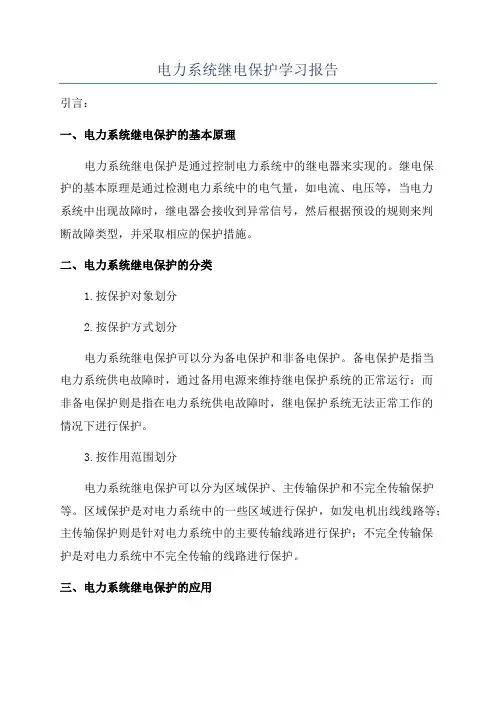 电力系统继电保护学习报告

引言：

一、电力系统继电保护的基本原理

电力系统继电保护是通过控制电力系统中的继电器来实现的。继电保护的基本原理是通过检测电力系统中的电气量，如电流、电压等，当电力系统中出现故障时，继电器会接收到异常信号，然后根据预设的规则来判断故障类型，并采取相应的保护措施。

二、电力系统继电保护的分类

1.按保护对象划分

2.按保护方式划分

电力系统继电保护可以分为备电保护和非备电保护。备电保护是指当电力系统供电故障时，通过备用电源来维持继电保护系统的正常运行；而非备电保护则是指在电力系统供电故障时，继电保护系统无法正常工作的情况下进行保护。

3.按作用范围划分

电力系统继电保护可以分为区域保护、主传输保护和不完全传输保护等。区域保护是对电力系统中的一些区域进行保护，如发电机出线线路等；主传输保护则是针对电力系统中的主要传输线路进行保护；不完全传输保护是对电力系统中不完全传输的线路进行保护。

三、电力系统继电保护的应用